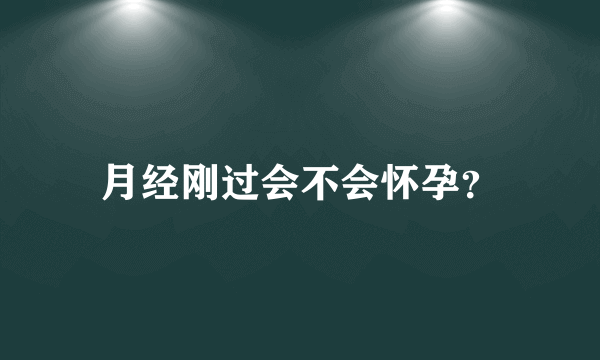 月经刚过会不会怀孕?